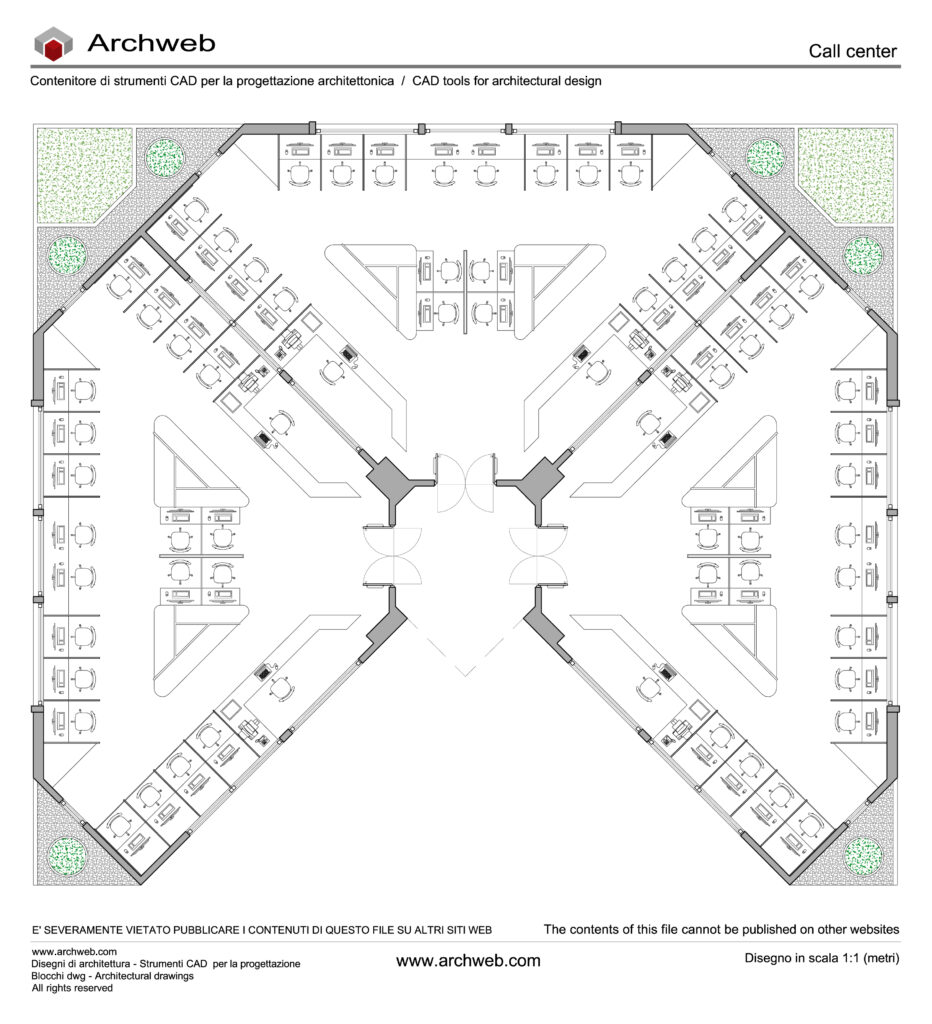 Archweb

Call center

Contenitore di strumenti CAD per la progettazione architettonica / CAD tools for architectural design

E' SEVERAMENTE VIETATO PUBBLICARE I CONTENUTI DI QUESTO FILE SU ALTRI SITI WEB

The contents of this file cannot be published on other websites

www.archweb.com
Disegni di architettura - Strumenti CAD per la progettazione
Blocchi dwg - Architectural drawings
All rights reserved

www.archweb.com

Disegno in scala 1:1 (metri)